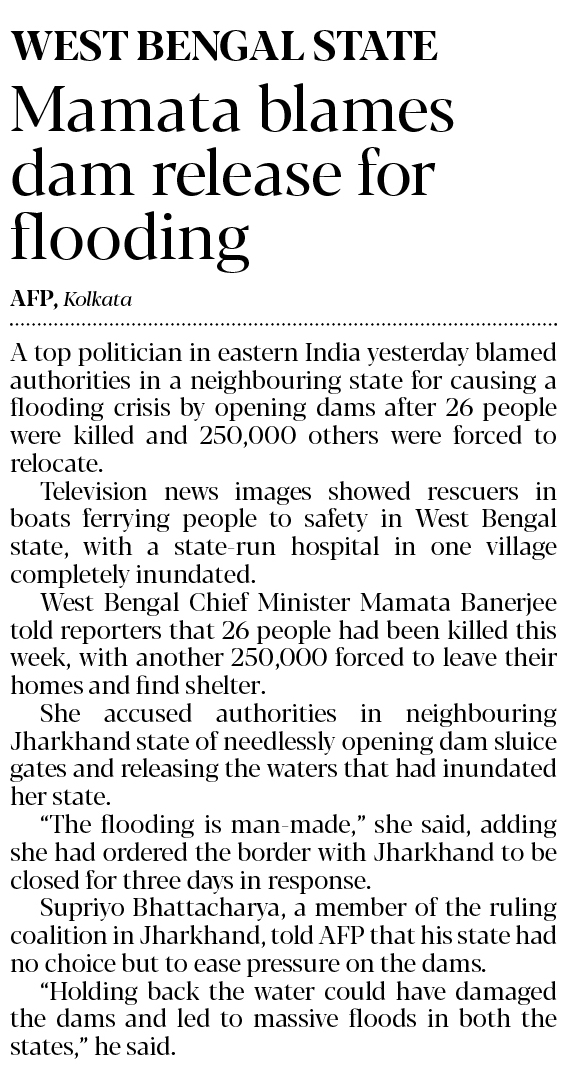 WEST BENGAL STATE

Mamata blames dam release for flooding

AFP, Kolkata

A top politician in eastern India yesterday blamed authorities in a neighbouring state for causing a flooding crisis by opening dams after 26 people were killed and 250,000 others were forced to relocate.

Television news images showed rescuers in boats ferrying people to safety in West Bengal state, with a state-run hospital in one village completely inundated.

West Bengal Chief Minister Mamata Banerjee told reporters that 26 people had been killed this week, with another 250,000 forced to leave their homes and find shelter.

She accused authorities in neighbouring Jharkhand state of needlessly opening dam sluice gates and releasing the waters that had inundated her state.

"The flooding is man-made," she said, adding she had ordered the border with Jharkhand to be closed for three days in response.

Supriyo Bhattacharya, a member of the ruling coalition in Jharkhand, told AFP that his state had no choice but to ease pressure on the dams.

"Holding back the water could have damaged the dams and led to massive floods in both the states," he said.